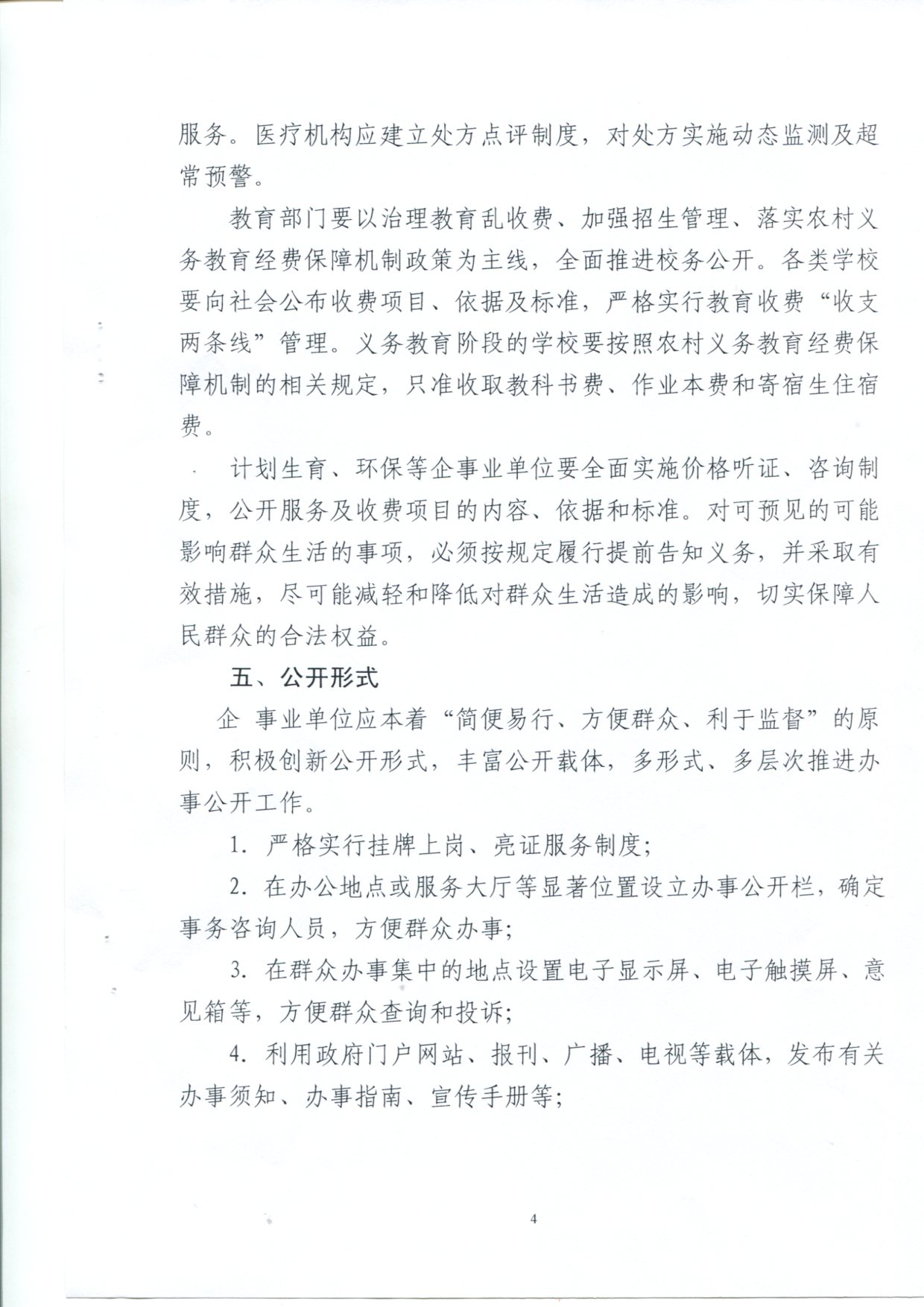 服务。医疗机构应建立处方点评制度，对处方实施动态监测及超常预警。

教育部门要以治理教育乱收费、加强招生管理、落实农村义务教育经费保障机制政策为主线，全面推进校务公开。各类学校要向社会公布收费项目、依据及标准，严格实行教育收费“收支两条线”管理。义务教育阶段的学校要按照农村义务教育经费保障机制的相关规定，只准收取教科书费、作业本费和寄宿生住宿费。

计划生育、环保等企事业单位要全面实施价格听证、咨询制度，公开服务及收费项目的内容、依据和标准。对可预见的可能影响群众生活的事项，必须按规定履行提前告知义务，并采取有效措施，尽可能减轻和降低对群众生活造成的影响，切实保障人民群众的合法权益。

五、公开形式

企 事业单位应本着“简便易行、方便群众、利于监督”的原则，积极创新公开形式，丰富公开载体，多形式、多层次推进办事公开工作。

1. 严格实行挂牌上岗、亮证服务制度;

2. 在办公地点或服务大厅等显著位置设立办事公开栏，确定事务咨询人员，方便群众办事;

3. 在群众办事集中的地点设置电子显示屏、电子触摸屏、意见箱等，方便群众查询和投诉;

4. 利用政府门户网站、报刊、广播、电视等载体，发布有关办事须知、办事指南、宣传手册等;

4